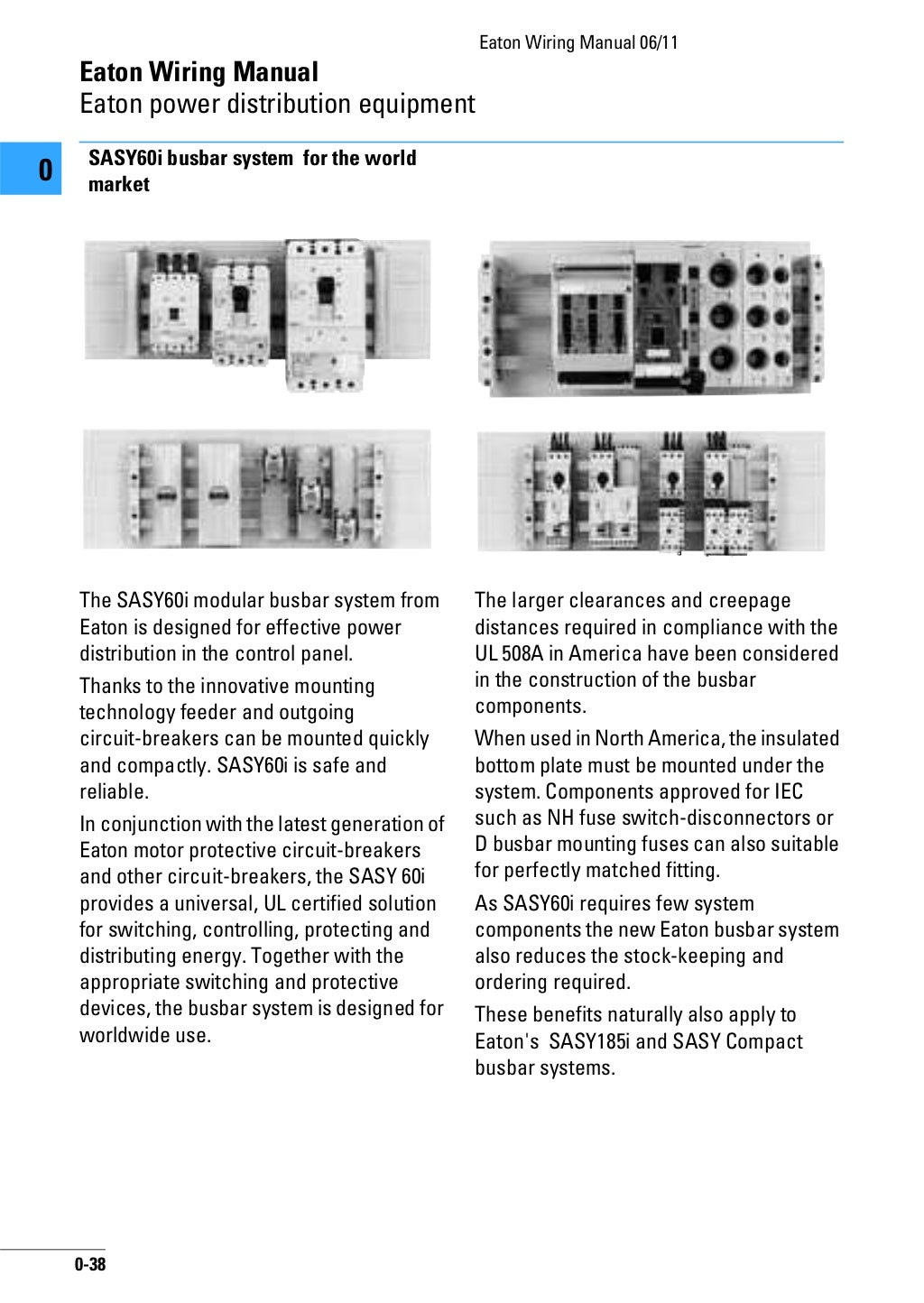 Eaton Wiring Manual 06/11

Eaton Wiring Manual
Eaton power distribution equipment

0

SASY60i busbar system for the world market

The SASY60i modular busbar system from Eaton is designed for effective power distribution in the control panel.

Thanks to the innovative mounting technology feeder and outgoing circuit-breakers can be mounted quickly and compactly. SASY60i is safe and reliable.

In conjunction with the latest generation of Eaton motor protective circuit-breakers and other circuit-breakers, the SASY 60i provides a universal, UL certified solution for switching, controlling, protecting and distributing energy. Together with the appropriate switching and protective devices, the busbar system is designed for worldwide use.

The larger clearances and creepage distances required in compliance with the UL 508A in America have been considered in the construction of the busbar components.

When used in North America, the insulated bottom plate must be mounted under the system. Components approved for IEC such as NH fuse switch-disconnectors or D busbar mounting fuses can also suitable for perfectly matched fitting.

As SASY60i requires few system components the new Eaton busbar system also reduces the stock-keeping and ordering required.

These benefits naturally also apply to Eaton's SASY185i and SASY Compact busbar systems.

0-38